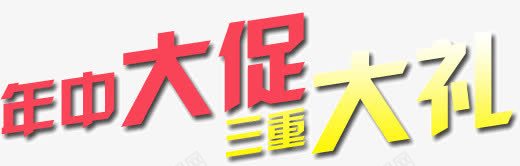 年中大促
三重大礼